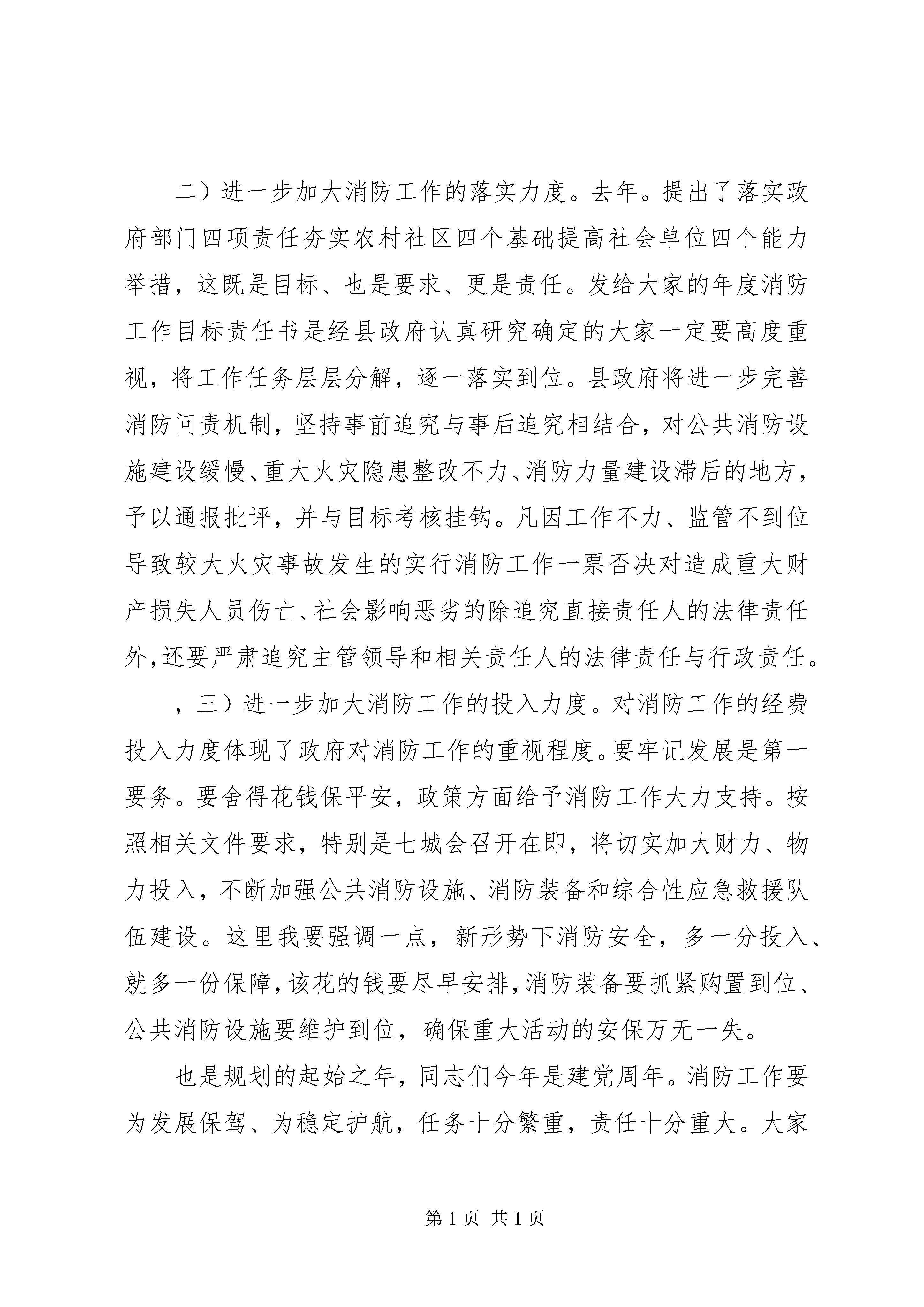 二）进一步加大消防工作的落实力度。去年。提出了落实政府部门四项责任夯实农村社区四个基础提高社会单位四个能力举措，这既是目标、也是要求、更是责任。发给大家的年度消防工作目标责任书是经县政府认真研究确定的大家一定要高度重视，将工作任务层层分解，逐一落实到位。县政府将进一步完善消防问责机制，坚持事前追究与事后追究相结合，对公共消防设施建设缓慢、重大火灾隐患整改不力、消防力量建设滞后的地方，予以通报批评，并与目标考核挂钩。凡因工作不力、监管不到位导致较大火灾事故发生的实行消防工作一票否决对造成重大财产损失人员伤亡、社会影响恶劣的除追究直接责任人的法律责任外，还要严肃追究主管领导和相关责任人的法律责任与行政责任。

，三）进一步加大消防工作的投入力度。对消防工作的经费投入力度体现了政府对消防工作的重视程度。要牢记发展是第一要务。要舍得花钱保平安，政策方面给予消防工作大力支持。按照相关文件要求，特别是七城会召开在即，将切实加大财力、物力投入，不断加强公共消防设施、消防装备和综合性应急救援队伍建设。这里我要强调一点，新形势下消防安全，多一分投入、就多一份保障，该花的钱要尽早安排，消防装备要抓紧购置到位、公共消防设施要维护到位，确保重大活动的安保万无一失。

也是规划的起始之年，同志们今年是建党周年。消防工作要为发展保驾、为稳定护航，任务十分繁重，责任十分重大。大家

第 1 页 共 1 页